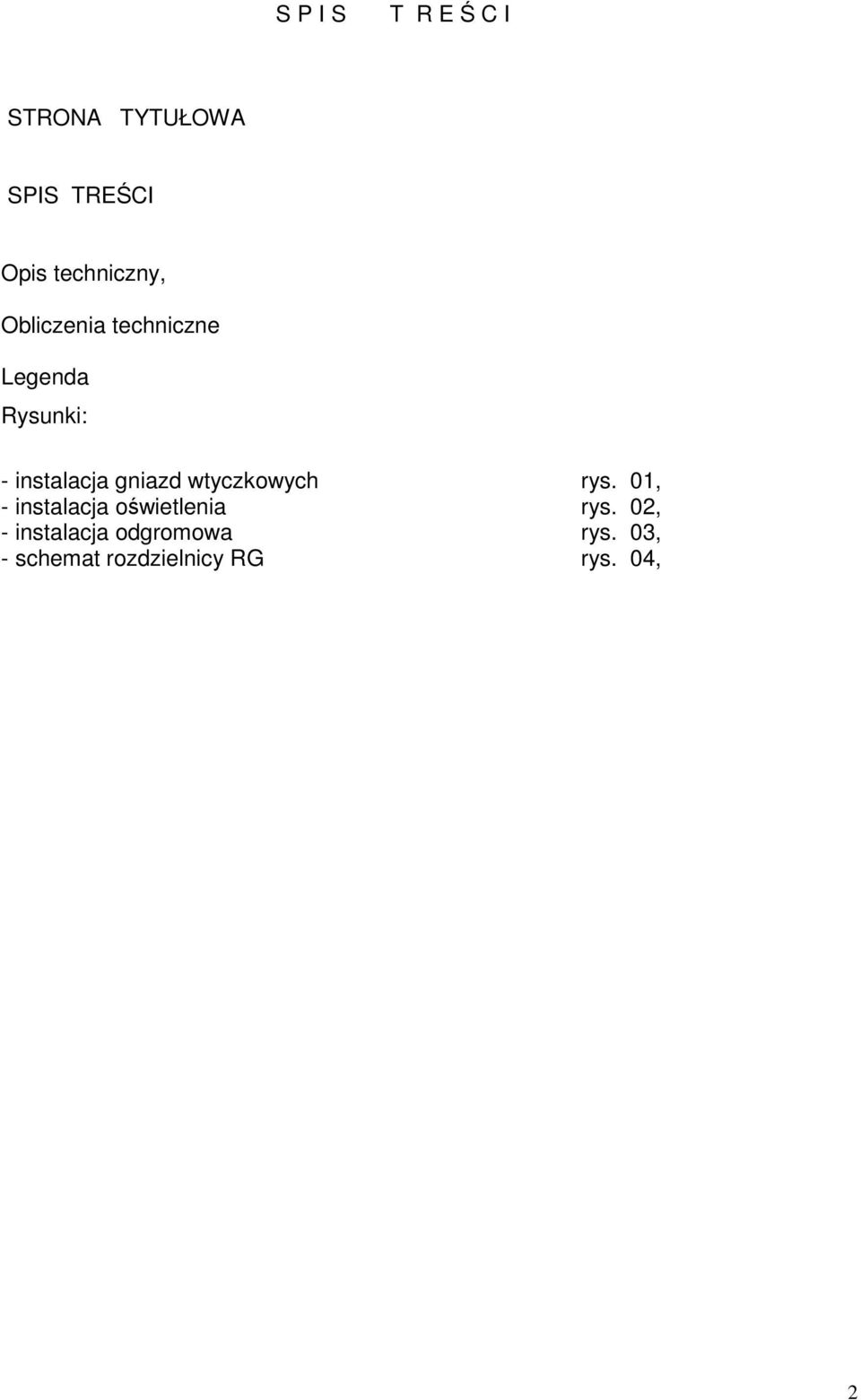 S P I S T R E Ś C I

STRONA TYTUŁOWA

SPIS TREŚCI

Opis techniczny,

Obliczenia techniczne

Legenda

Rysunki:

- instalacja gniazd wtyczkowych rys. 01,
- instalacja oświetlenia rys. 02,
- instalacja odgromowa rys. 03,
- schemat rozdzielnicy RG rys. 04,

2